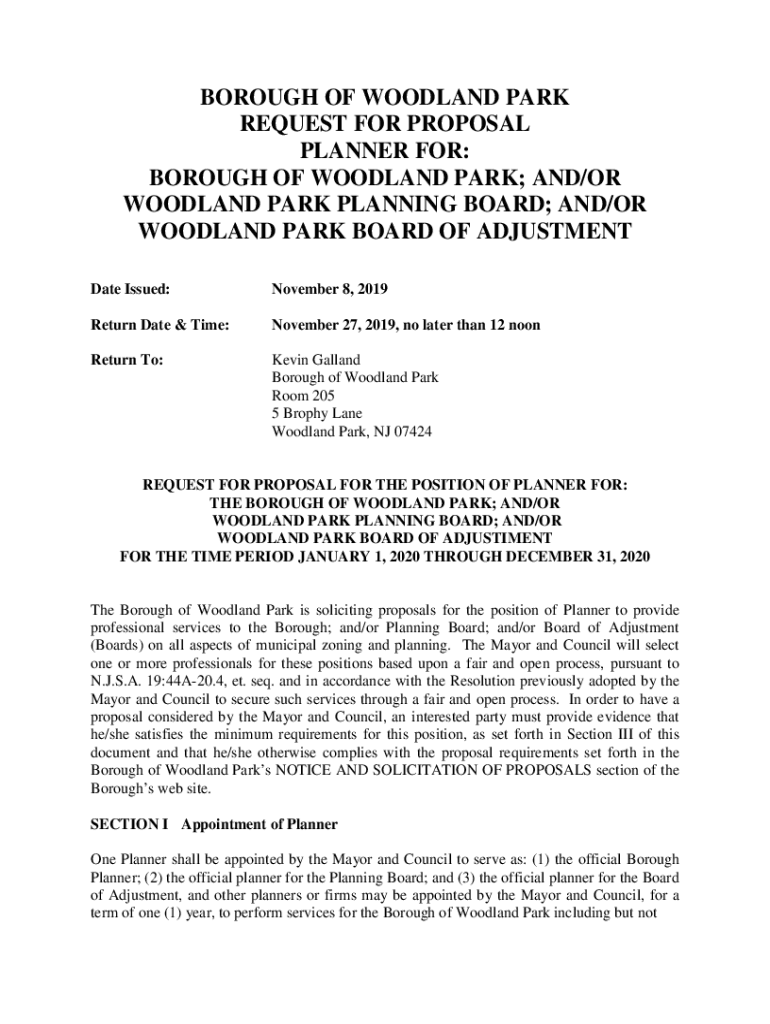 BOROUGH OF WOODLAND PARK
REQUEST FOR PROPOSAL
PLANNER FOR:
BOROUGH OF WOODLAND PARK; AND/OR
WOODLAND PARK PLANNING BOARD; AND/OR
WOODLAND PARK BOARD OF ADJUSTMENT

Date Issued: November 8, 2019

Return Date & Time: November 27, 2019, no later than 12 noon

Return To: Kevin Galland
Borough of Woodland Park
Room 205
5 Brophy Lane
Woodland Park, NJ 07424

REQUEST FOR PROPOSAL FOR THE POSITION OF PLANNER FOR:
THE BOROUGH OF WOODLAND PARK; AND/OR
WOODLAND PARK PLANNING BOARD; AND/OR
WOODLAND PARK BOARD OF ADJUSTMENT
FOR THE TIME PERIOD JANUARY 1, 2020 THROUGH DECEMBER 31, 2020

The Borough of Woodland Park is soliciting proposals for the position of Planner to provide professional services to the Borough; and/or Planning Board; and/or Board of Adjustment (Boards) on all aspects of municipal zoning and planning. The Mayor and Council will select one or more professionals for these positions based upon a fair and open process, pursuant to N.J.S.A. 19:44A-20.4, et. seq. and in accordance with the Resolution previously adopted by the Mayor and Council to secure such services through a fair and open process. In order to have a proposal considered by the Mayor and Council, an interested party must provide evidence that he/she satisfies the minimum requirements for this position, as set forth in Section III of this document and that he/she otherwise complies with the proposal requirements set forth in the Borough of Woodland Park's NOTICE AND SOLICITATION OF PROPOSALS section of the Borough's web site.

SECTION I Appointment of Planner

One Planner shall be appointed by the Mayor and Council to serve as: (1) the official Borough Planner; (2) the official planner for the Planning Board; and (3) the official planner for the Board of Adjustment, and other planners or firms may be appointed by the Mayor and Council, for a term of one (1) year, to perform services for the Borough of Woodland Park including but not